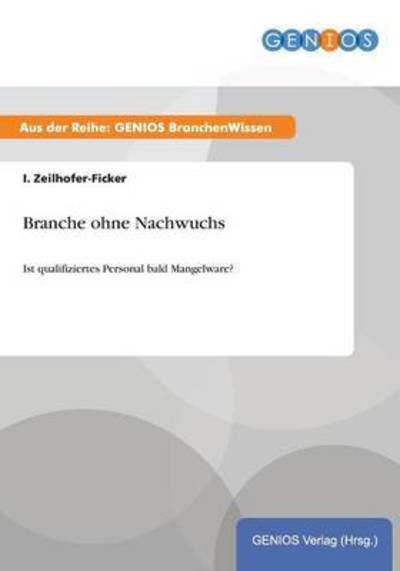 GENIOS

Aus der Reihe: GENIOS BranchenWissen

I. Zeilhofer-Ficker

Branche ohne Nachwuchs

Ist qualifiziertes Personal bald Mangelware?

GENIOS Verlag (Hrsg.)